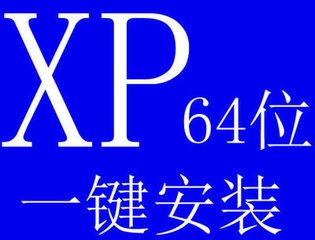 XP 64位

一键安装